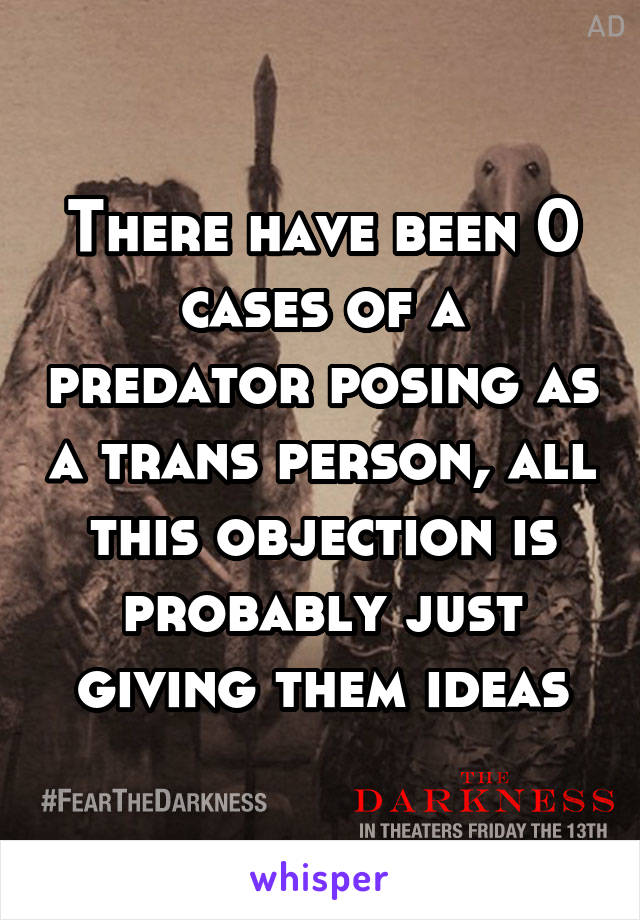 AD

There have been 0 cases of a predator posing as a trans person, all this objection is probably just giving them ideas

#FearTheDarkness

THE DARKNESS
IN THEATERS FRIDAY THE 13TH

whisper